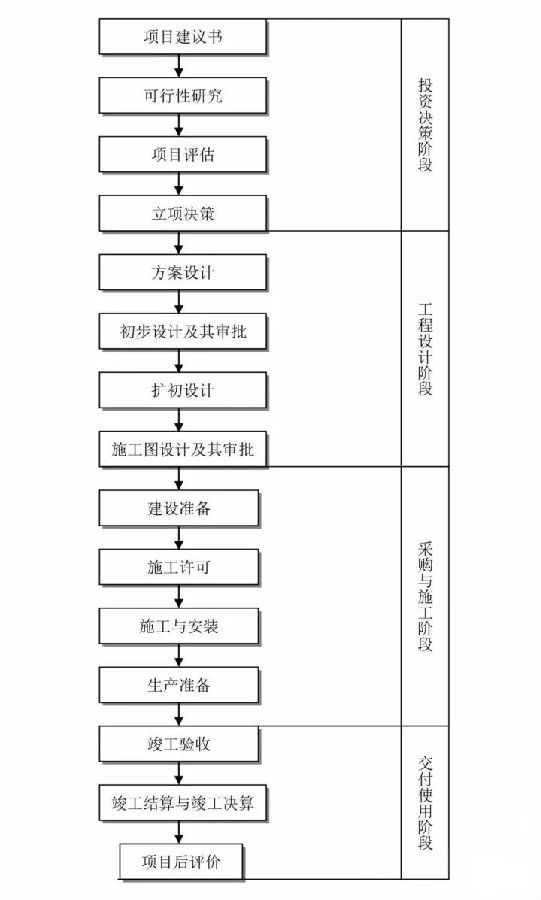 项目建议书
可行性研究
项目评估
立项决策

投资决策阶段

方案设计
初步设计及其审批
扩初设计
施工图设计及其审批

工程设计阶段

建设准备
施工许可
施工与安装
生产准备

采购与施工阶段

竣工验收
竣工结算与竣工决算
项目后评价

交付使用阶段